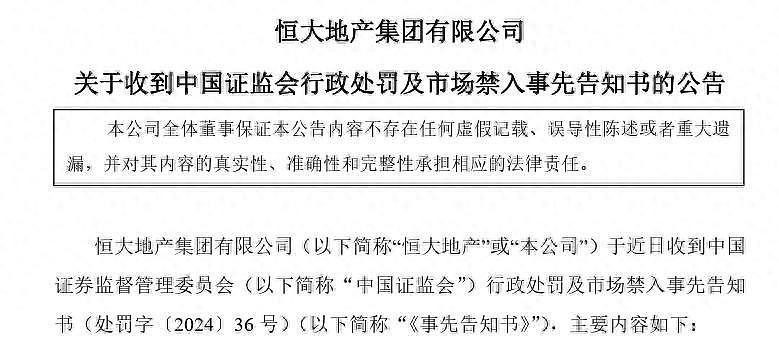 恒大地产集团有限公司

关于收到中国证监会行政处罚及市场禁入事先告知书的公告

本公司全体董事保证本公告内容不存在任何虚假记载、误导性陈述或者重大遗漏，并对其内容的真实性、准确性和完整性承担相应的法律责任。

恒大地产集团有限公司（以下简称“恒大地产”或“本公司”）于近日收到中国证券监督管理委员会（以下简称“中国证监会”）行政处罚及市场禁入事先告知书（处罚字〔2024〕36号）（以下简称“《事先告知书》”），主要内容如下：